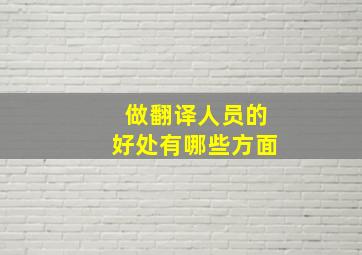 做翻译人员的
好处有哪些方面